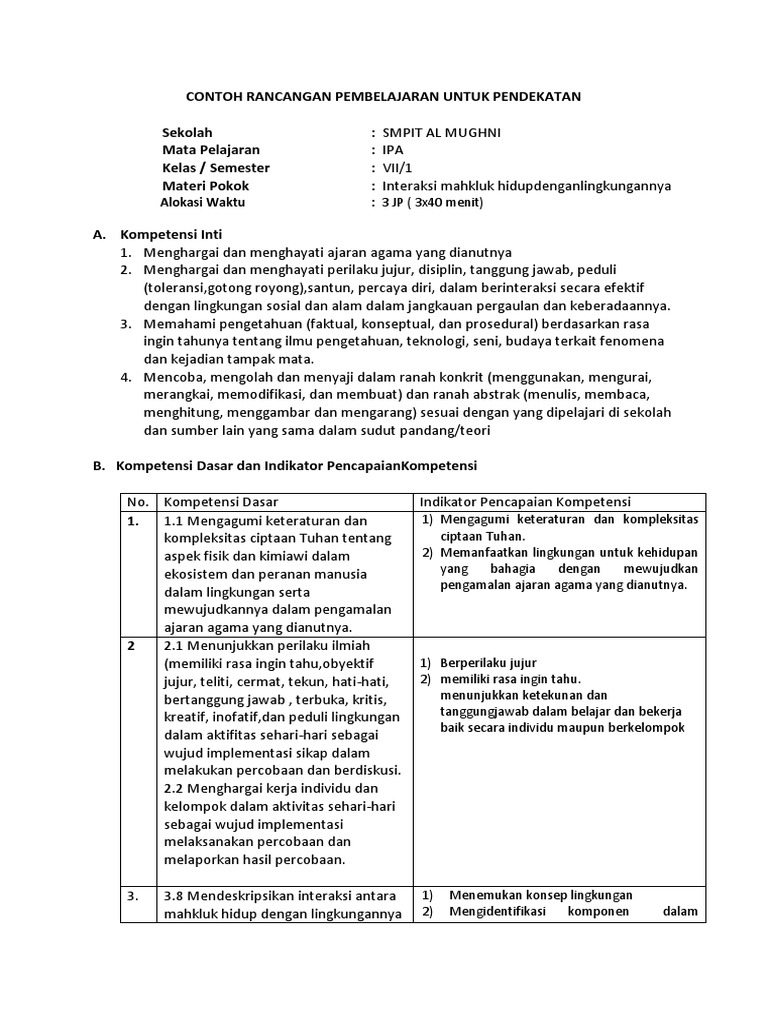 CONTOH RANCANGAN PEMBELAJARAN UNTUK PENDEKATAN

Sekolah : SMPIT AL MUGHNI
Mata Pelajaran : IPA
Kelas / Semester : VII/1
Materi Pokok : Interaksi mahkluk hidupdenganlingkungannya
Alokasi Waktu : 3 JP ( 3x40 menit)

A. Kompetensi Inti
1. Menghargai dan menghayati ajaran agama yang dianutnya
2. Menghargai dan menghayati perilaku jujur, disiplin, tanggung jawab, peduli (toleransi,gotong royong),santun, percaya diri, dalam berinteraksi secara efektif dengan lingkungan sosial dan alam dalam jangkauan pergaulan dan keberadaannya.
3. Memahami pengetahuan (faktual, konseptual, dan prosedural) berdasarkan rasa ingin tahunya tentang ilmu pengetahuan, teknologi, seni, budaya terkait fenomena dan kejadian tampak mata.
4. Mencoba, mengolah dan menyaji dalam ranah konkrit (menggunakan, mengurai, merangkai, memodifikasi, dan membuat) dan ranah abstrak (menulis, membaca, menghitung, menggambar dan mengarang) sesuai dengan yang dipelajari di sekolah dan sumber lain yang sama dalam sudut pandang/teori

B. Kompetensi Dasar dan Indikator PencapaianKompetensi

| No. | Kompetensi Dasar | Indikator Pencapaian Kompetensi |
|---|---|---|
| 1. | 1.1 Mengagumi keteraturan dan kompleksitas ciptaan Tuhan tentang aspek fisik dan kimiawi dalam ekosistem dan peranan manusia dalam lingkungan serta mewujudkannya dalam pengamalan ajaran agama yang dianutnya. | 1) Mengagumi keteraturan dan kompleksitas ciptaan Tuhan. 2) Memanfaatkan lingkungan untuk kehidupan yang bahagia dengan mewujudkan pengamalan ajaran agama yang dianutnya. |
| 2 | 2.1 Menunjukkan perilaku ilmiah (memiliki rasa ingin tahu,obyektif jujur, teliti, cermat, tekun, hati-hati, bertanggung jawab , terbuka, kritis, kreatif, inofatif,dan peduli lingkungan dalam aktifitas sehari-hari sebagai wujud implementasi sikap dalam melakukan percobaan dan berdiskusi. 2.2 Menghargai kerja individu dan kelompok dalam aktivitas sehari-hari sebagai wujud implementasi melaksanakan percobaan dan melaporkan hasil percobaan. | 1) Berperilaku jujur 2) memiliki rasa ingin tahu. menunjukkan ketekunan dan tanggungjawab dalam belajar dan bekerja baik secara individu maupun berkelompok |
| 3. | 3.8 Mendeskripsikan interaksi antara mahkluk hidup dengan lingkungannya | 1) Menemukan konsep lingkungan 2) Mengidentifikasi komponen dalam |